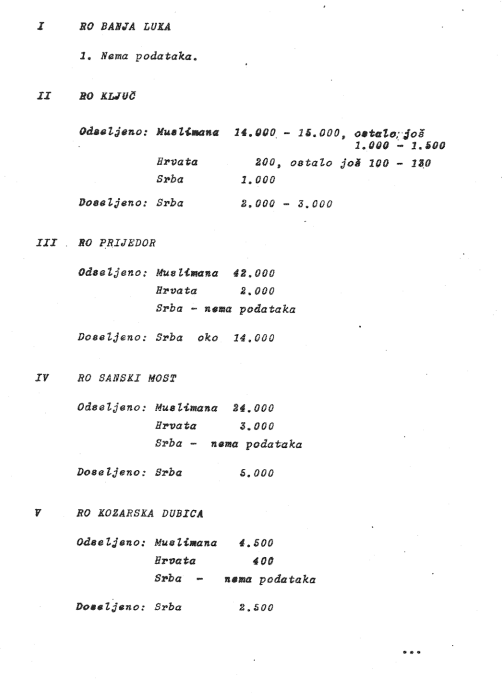 I RO BANJA LUKA

1. Nema podataka.

II RO KLJUČ

Odseljeno: Muslimana 14.000 - 15.000, ostalo još 1.000 - 1.500
Hrvata 200, ostalo još 100 - 130
Srba 1.000

Doseljeno: Srba 2.000 - 3.000

III RO PRIJEDOR

Odseljeno: Muslimana 42.000
Hrvata 2.000
Srba - nema podataka

Doseljeno: Srba oko 14.000

IV RO SANSKI MOST

Odseljeno: Muslimana 24.000
Hrvata 3.000
Srba - nema podataka

Doseljeno: Srba 5.000

V RO KOZARSKA DUBICA

Odseljeno: Muslimana 4.500
Hrvata 400
Srba - nema podataka

Doseljeno: Srba 2.500

...